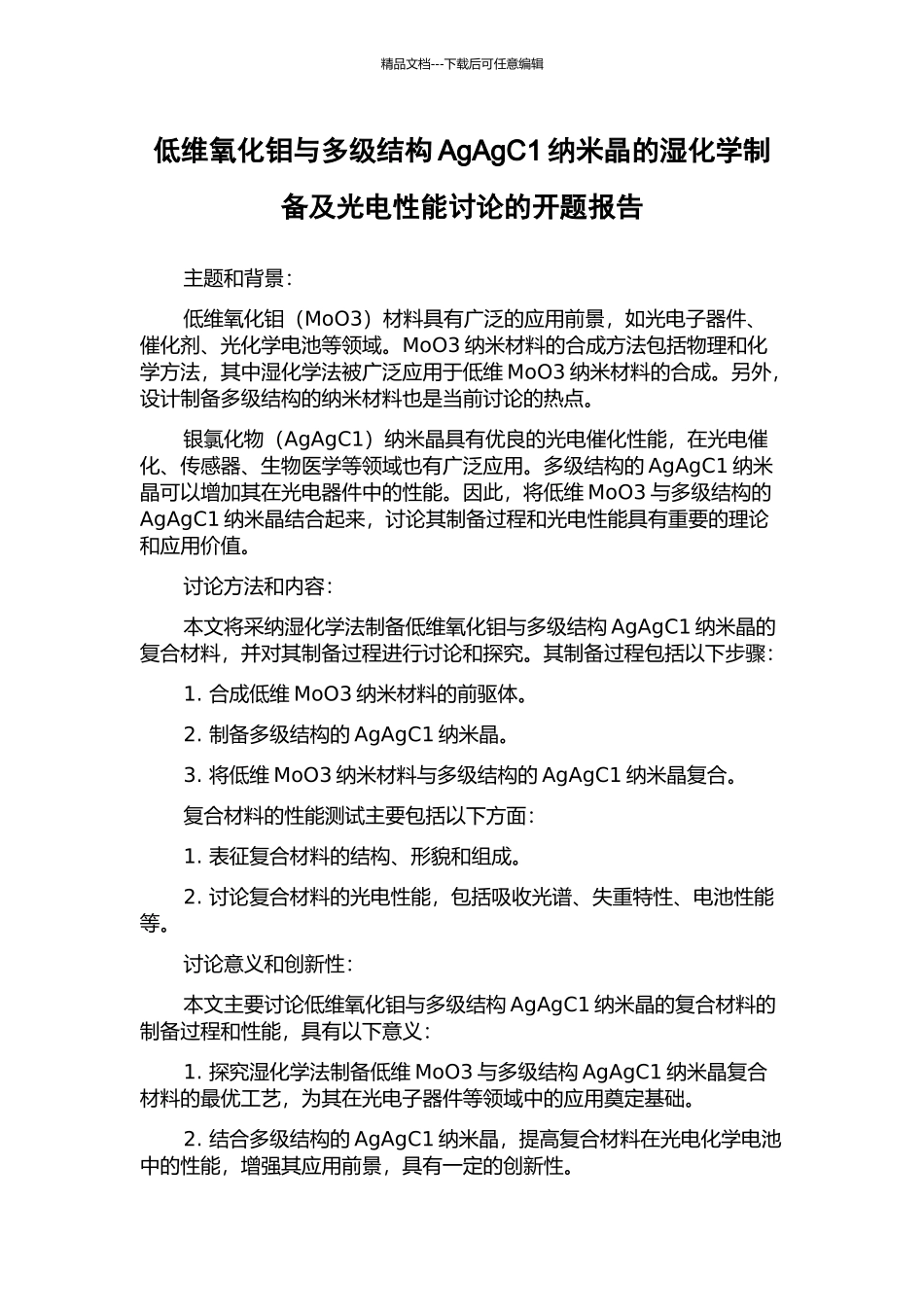 精品文档---下载后可任意编辑

低维氧化钼与多级结构 AgAgC1 纳米晶的湿化学制备及光电性能讨论的开题报告

主题和背景：

低维氧化钼（MoO3）材料具有广泛的应用前景，如光电子器件、催化剂、光化学电池等领域。MoO3 纳米材料的合成方法包括物理和化学方法，其中湿化学法被广泛应用于低维 MoO3 纳米材料的合成。另外，设计制备多级结构的纳米材料也是当前讨论的热点。

银氯化物（AgAgC1）纳米晶具有优良的光电催化性能，在光电催化、传感器、生物医学等领域也有广泛应用。多级结构的 AgAgC1 纳米晶可以增加其在光电器件中的性能。因此，将低维 MoO3 与多级结构的 AgAgC1 纳米晶结合起来，讨论其制备过程和光电性能具有重要的理论和应用价值。

讨论方法和内容：

本文将采纳湿化学法制备低维氧化钼与多级结构 AgAgC1 纳米晶的复合材料，并对其制备过程进行讨论和探究。其制备过程包括以下步骤：

1. 合成低维 MoO3 纳米材料的前驱体。

2. 制备多级结构的 AgAgC1 纳米晶。

3. 将低维 MoO3 纳米材料与多级结构的 AgAgC1 纳米晶复合。

复合材料的性能测试主要包括以下方面：

1. 表征复合材料的结构、形貌和组成。

2. 讨论复合材料的光电性能，包括吸收光谱、失重特性、电池性能等。

讨论意义和创新性：

本文主要讨论低维氧化钼与多级结构 AgAgC1 纳米晶的复合材料的制备过程和性能，具有以下意义：

1. 探究湿化学法制备低维 MoO3 与多级结构 AgAgC1 纳米晶复合材料的最优工艺，为其在光电子器件等领域中的应用奠定基础。

2. 结合多级结构的 AgAgC1 纳米晶，提高复合材料在光电化学电池中的性能，增强其应用前景，具有一定的创新性。